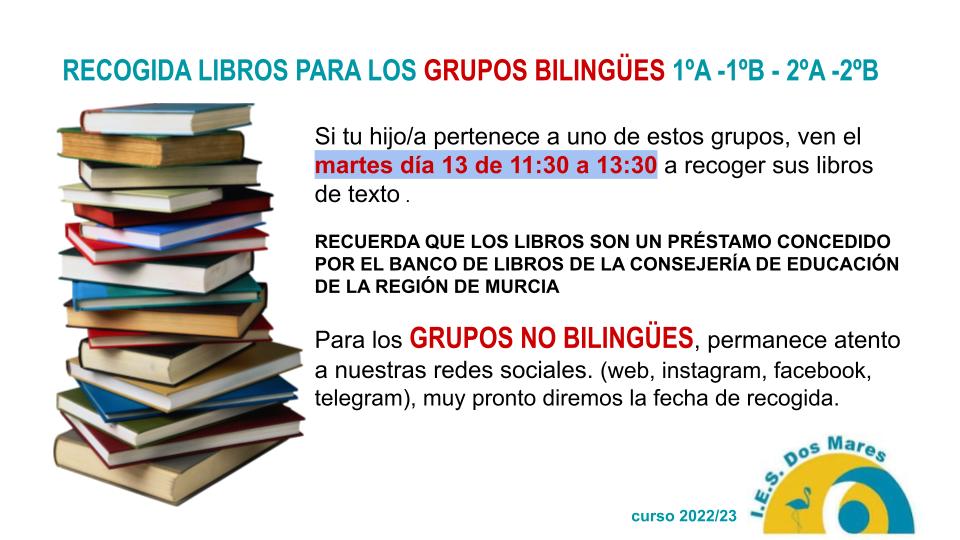 RECOGIDA LIBROS PARA LOS GRUPOS BILINGÜES 1ºA -1ºB - 2ºA -2ºB

Si tu hijo/a pertenece a uno de estos grupos, ven el martes día 13 de 11:30 a 13:30 a recoger sus libros de texto .

RECUERDA QUE LOS LIBROS SON UN PRÉSTAMO CONCEDIDO POR EL BANCO DE LIBROS DE LA CONSEJERÍA DE EDUCACIÓN DE LA REGIÓN DE MURCIA

Para los GRUPOS NO BILINGÜES, permanece atento a nuestras redes sociales. (web, instagram, facebook, telegram), muy pronto diremos la fecha de recogida.

curso 2022/23

I.E.S. Dos Mares